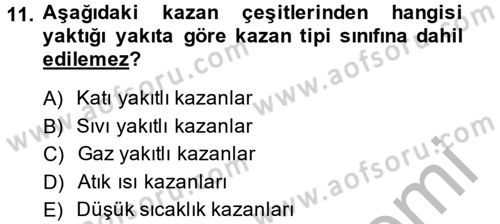 11. Aşağıdaki kazan çeşitlerinden hangisi yaktığı yakıta göre kazan tipi sınıfına dahil edilemez?

A) Katı yakıtlı kazanlar
B) Sıvı yakıtlı kazanlar
C) Gaz yakıtlı kazanlar
D) Atık ısı kazanları
E) Düşük sıcaklık kazanları

www.aofsoru.com
www.aofsoru.com
www.aofsoru.com
www.aofsoru.com